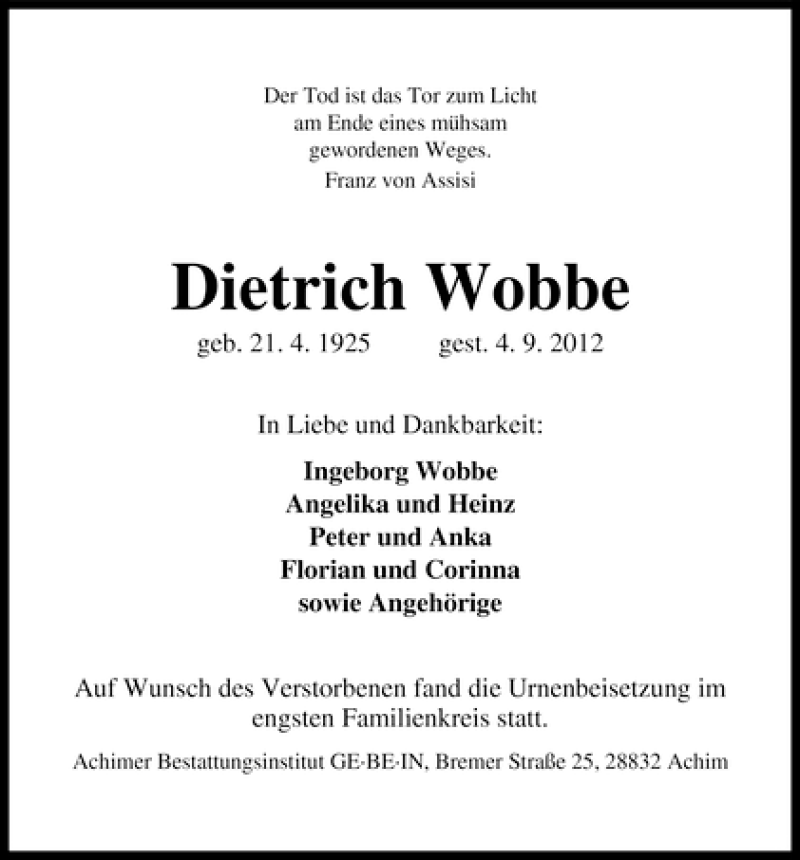 Der Tod ist das Tor zum Licht
am Ende eines mühsam
gewordenen Weges.
Franz von Assisi

Dietrich Wobbe

geb. 21. 4. 1925 gest. 4. 9. 2012

In Liebe und Dankbarkeit:

Ingeborg Wobbe
Angelika und Heinz
Peter und Anka
Florian und Corinna
sowie Angehörige

Auf Wunsch des Verstorbenen fand die Urnenbeisetzung im engsten Familienkreis statt.

Achimer Bestattungsinstitut GE-BE-IN, Bremer Straße 25, 28832 Achim